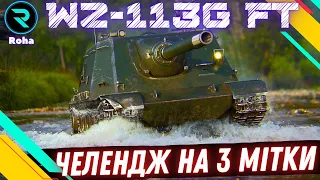 Roha
WZ-113G FT
ЧЕЛЕНДЖ НА 3 МІТКИ